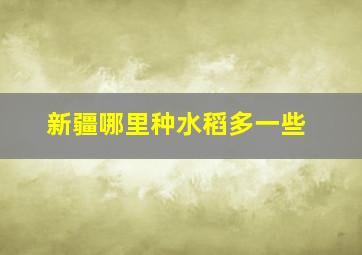 新疆哪里种水稻多一些